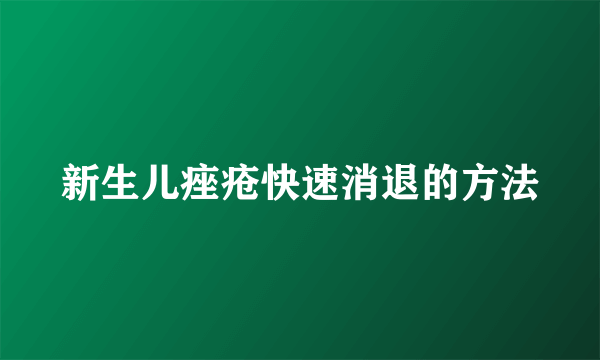 新生儿痤疮快速消退的方法